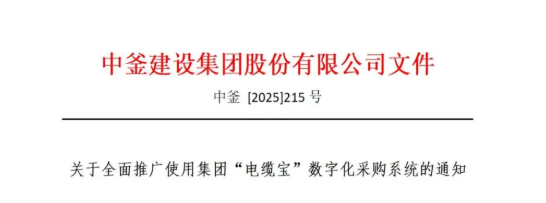 中釜建设集团股份有限公司文件

中釜 [2025]215 号

关于全面推广使用集团“电缆宝”数字化采购系统的通知